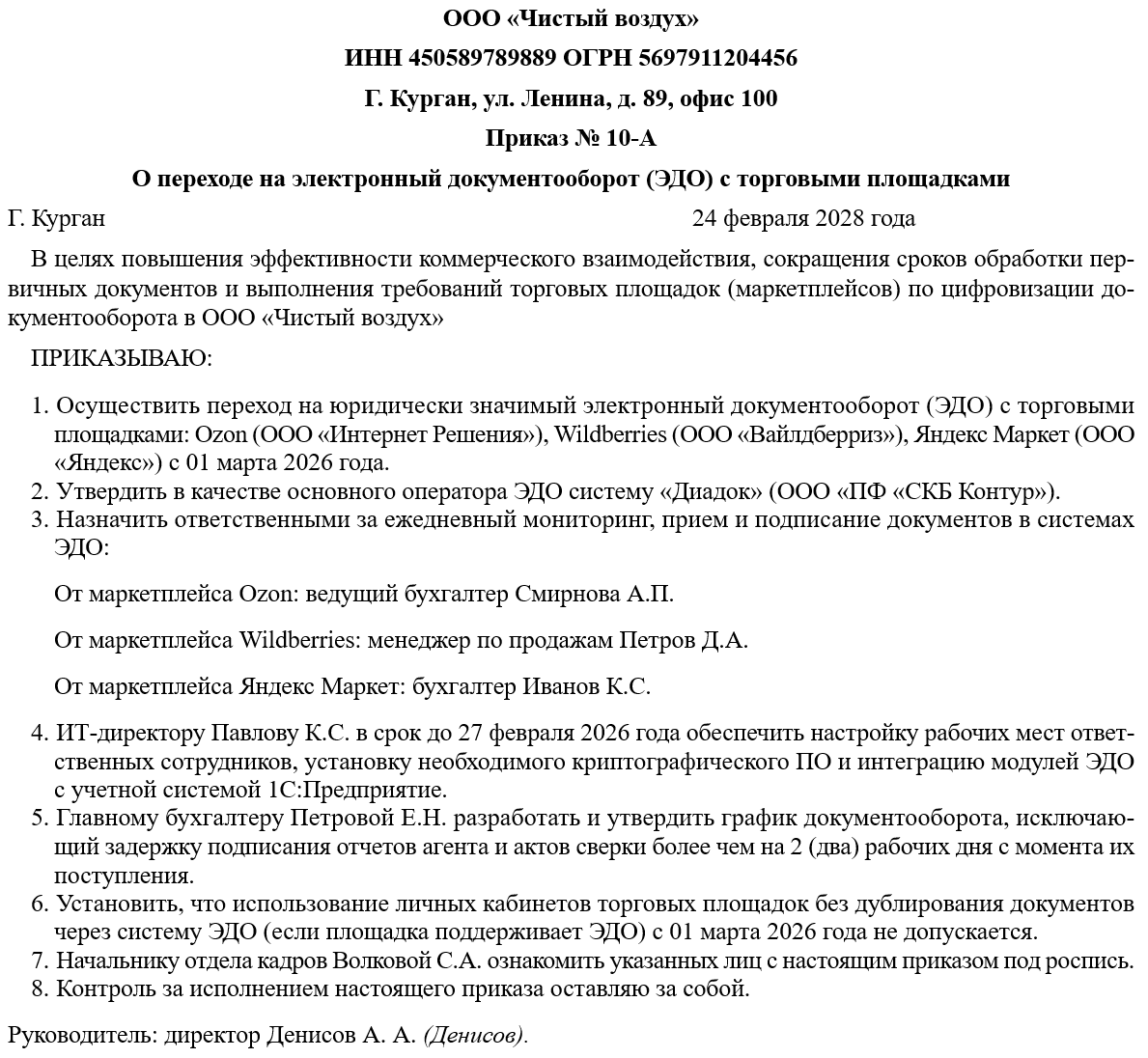 ООО «Чистый воздух»

ИНН 450589789889 ОГРН 5697911204456

Г. Курган, ул. Ленина, д. 89, офис 100

Приказ № 10-А

О переходе на электронный документооборот (ЭДО) с торговыми площадками

Г. Курган 24 февраля 2028 года

В целях повышения эффективности коммерческого взаимодействия, сокращения сроков обработки первичных документов и выполнения требований торговых площадок (маркетплейсов) по цифровизации документооборота в ООО «Чистый воздух»

ПРИКАЗЫВАЮ:

1. Осуществить переход на юридически значимый электронный документооборот (ЭДО) с торговыми площадками: Ozon (ООО «Интернет Решения»), Wildberries (ООО «Вайлдберриз»), Яндекс Маркет (ООО «Яндекс») с 01 марта 2026 года.
2. Утвердить в качестве основного оператора ЭДО систему «Диадок» (ООО «ПФ «СКБ Контур»).
3. Назначить ответственными за ежедневный мониторинг, прием и подписание документов в системах ЭДО:

От маркетплейса Ozon: ведущий бухгалтер Смирнова А.П.

От маркетплейса Wildberries: менеджер по продажам Петров Д.А.

От маркетплейса Яндекс Маркет: бухгалтер Иванов К.С.

4. ИТ-директору Павлову К.С. в срок до 27 февраля 2026 года обеспечить настройку рабочих мест ответственных сотрудников, установку необходимого криптографического ПО и интеграцию модулей ЭДО с учетной системой 1С:Предприятие.
5. Главному бухгалтеру Петровой Е.Н. разработать и утвердить график документооборота, исключающий задержку подписания отчетов агента и актов сверки более чем на 2 (два) рабочих дня с момента их поступления.
6. Установить, что использование личных кабинетов торговых площадок без дублирования документов через систему ЭДО (если площадка поддерживает ЭДО) с 01 марта 2026 года не допускается.
7. Начальнику отдела кадров Волковой С.А. ознакомить указанных лиц с настоящим приказом под роспись.
8. Контроль за исполнением настоящего приказа оставляю за собой.

Руководитель: директор Денисов А. А. (Денисов).